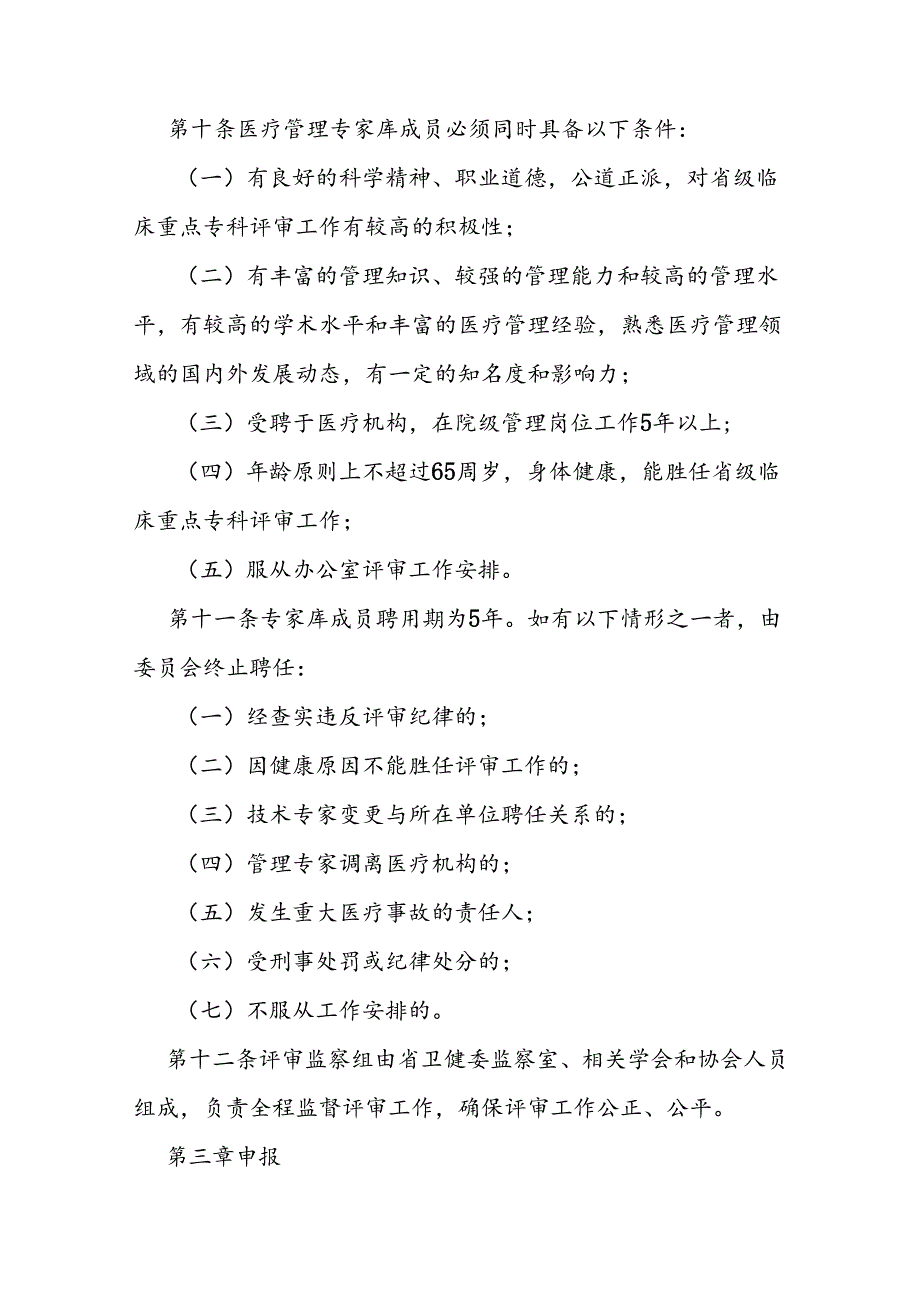 第十条医疗管理专家库成员必须同时具备以下条件：

（一）有良好的科学精神、职业道德，公道正派，对省级临床重点专科评审工作有较高的积极性；

（二）有丰富的管理知识、较强的管理能力和较高的管理水平，有较高的学术水平和丰富的医疗管理经验，熟悉医疗管理领域的国内外发展动态，有一定的知名度和影响力；

（三）受聘于医疗机构，在院级管理岗位工作5年以上；

（四）年龄原则上不超过65周岁，身体健康，能胜任省级临床重点专科评审工作；

（五）服从办公室评审工作安排。

第十一条专家库成员聘用期为5年。如有以下情形之一者，由委员会终止聘任：

（一）经查实违反评审纪律的；

（二）因健康原因不能胜任评审工作的；

（三）技术专家变更与所在单位聘任关系的；

（四）管理专家调离医疗机构的；

（五）发生重大医疗事故的责任人；

（六）受刑事处罚或纪律处分的；

（七）不服从工作安排的。

第十二条评审监察组由省卫健委监察室、相关学会和协会人员组成，负责全程监督评审工作，确保评审工作公正、公平。

第三章申报